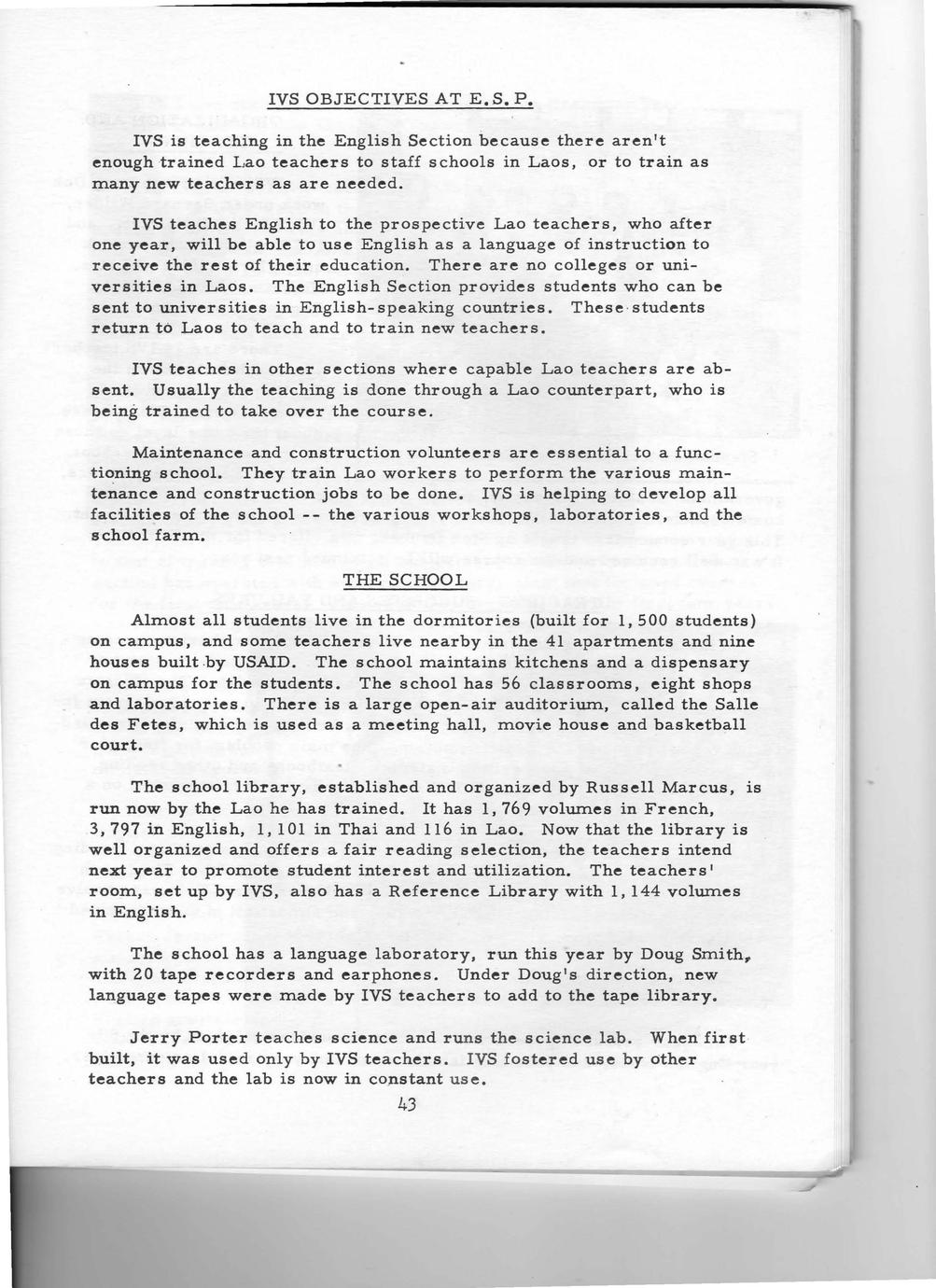 IVS OBJECTIVES AT E.S.P.

IVS is teaching in the English Section because there aren't enough trained Lao teachers to staff schools in Laos, or to train as many new teachers as are needed.

IVS teaches English to the prospective Lao teachers, who after one year, will be able to use English as a language of instruction to receive the rest of their education. There are no colleges or universities in Laos. The English Section provides students who can be sent to universities in English-speaking countries. These students return to Laos to teach and to train new teachers.

IVS teaches in other sections where capable Lao teachers are absent. Usually the teaching is done through a Lao counterpart, who is being trained to take over the course.

Maintenance and construction volunteers are essential to a functioning school. They train Lao workers to perform the various maintenance and construction jobs to be done. IVS is helping to develop all facilities of the school -- the various workshops, laboratories, and the school farm.

THE SCHOOL

Almost all students live in the dormitories (built for 1,500 students) on campus, and some teachers live nearby in the 41 apartments and nine houses built by USAID. The school maintains kitchens and a dispensary on campus for the students. The school has 56 classrooms, eight shops and laboratories. There is a large open-air auditorium, called the Salle des Fetes, which is used as a meeting hall, movie house and basketball court.

The school library, established and organized by Russell Marcus, is run now by the Lao he has trained. It has 1,769 volumes in French, 3,797 in English, 1,101 in Thai and 116 in Lao. Now that the library is well organized and offers a fair reading selection, the teachers intend next year to promote student interest and utilization. The teachers' room, set up by IVS, also has a Reference Library with 1,144 volumes in English.

The school has a language laboratory, run this year by Doug Smith, with 20 tape recorders and earphones. Under Doug's direction, new language tapes were made by IVS teachers to add to the tape library.

Jerry Porter teaches science and runs the science lab. When first built, it was used only by IVS teachers. IVS fostered use by other teachers and the lab is now in constant use.

43